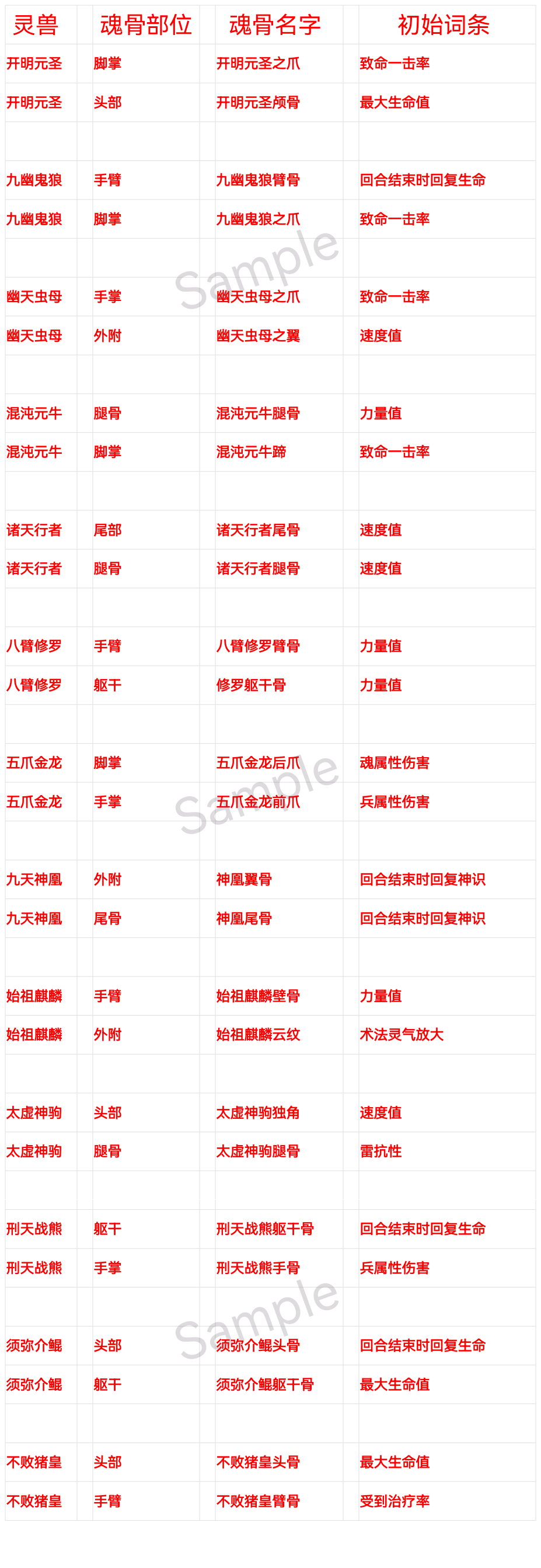 | 灵兽 | 魂骨部位 | 魂骨名字 | 初始词条 |
|---|---|---|---|
| 开明元圣 | 脚掌 | 开明元圣之爪 | 致命一击率 |
| 开明元圣 | 头部 | 开明元圣颅骨 | 最大生命值 |
|  |  |  |  |
| 九幽鬼狼 | 手臂 | 九幽鬼狼臂骨 | 回合结束时回复生命 |
| 九幽鬼狼 | 脚掌 | 九幽鬼狼之爪 | 致命一击率 |
|  |  |  |  |
| 幽天虫母 | 手掌 | 幽天虫母之爪 | 致命一击率 |
| 幽天虫母 | 外附 | 幽天虫母之翼 | 速度值 |
|  |  |  |  |
| 混沌元牛 | 腿骨 | 混沌元牛腿骨 | 力量值 |
| 混沌元牛 | 脚掌 | 混沌元牛蹄 | 致命一击率 |
|  |  |  |  |
| 诸天行者 | 尾部 | 诸天行者尾骨 | 速度值 |
| 诸天行者 | 腿骨 | 诸天行者腿骨 | 速度值 |
|  |  |  |  |
| 八臂修罗 | 手臂 | 八臂修罗臂骨 | 力量值 |
| 八臂修罗 | 躯干 | 修罗躯干骨 | 力量值 |
|  |  |  |  |
| 五爪金龙 | 脚掌 | 五爪金龙后爪 | 魂属性伤害 |
| 五爪金龙 | 手掌 | 五爪金龙前爪 | 兵属性伤害 |
|  |  |  |  |
| 九天神凰 | 外附 | 神凰翼骨 | 回合结束时回复神识 |
| 九天神凰 | 尾骨 | 神凰尾骨 | 回合结束时回复神识 |
|  |  |  |  |
| 始祖麒麟 | 手臂 | 始祖麒麟壁骨 | 力量值 |
| 始祖麒麟 | 外附 | 始祖麒麟云纹 | 术法灵气放大 |
|  |  |  |  |
| 太虚神驹 | 头部 | 太虚神驹独角 | 速度值 |
| 太虚神驹 | 腿骨 | 太虚神驹腿骨 | 雷抗性 |
|  |  |  |  |
| 刑天战熊 | 躯干 | 刑天战熊躯干骨 | 回合结束时回复生命 |
| 刑天战熊 | 手掌 | 刑天战熊手骨 | 兵属性伤害 |
|  |  |  |  |
| 须弥介鲲 | 头部 | 须弥介鲲头骨 | 回合结束时回复生命 |
| 须弥介鲲 | 躯干 | 须弥介鲲躯干骨 | 最大生命值 |
|  |  |  |  |
| 不败猪皇 | 头部 | 不败猪皇头骨 | 最大生命值 |
| 不败猪皇 | 手臂 | 不败猪皇臂骨 | 受到治疗率 |

Sample